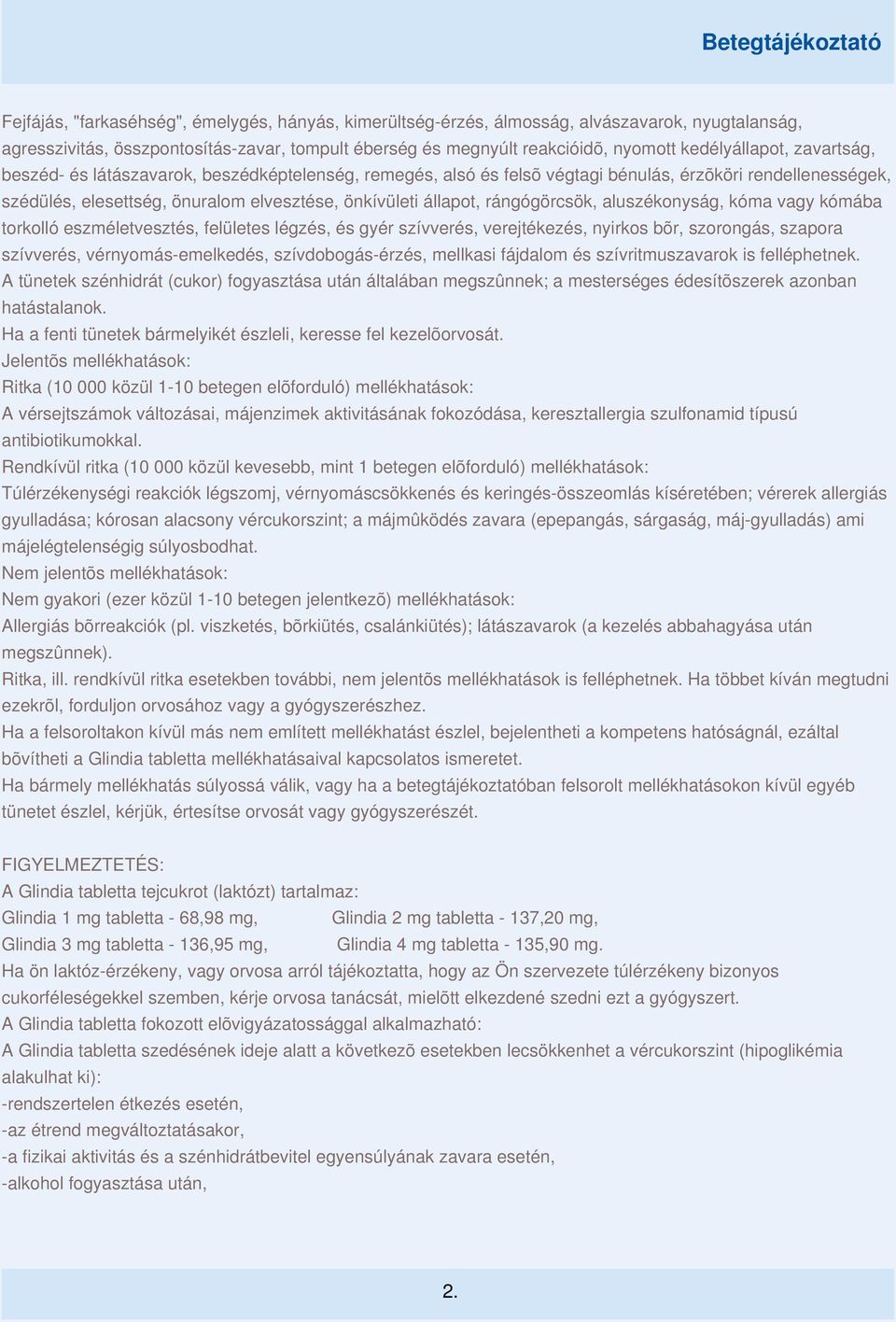 Betegtájékoztató

Fejfájás, "farkaséhség", émelygés, hányás, kimerültség-érzés, álmosság, alvászavarok, nyugtalanság, agresszivitás, összpontosítás-zavar, tompult éberség és megnyúlt reakcióidõ, nyomott kedélyállapot, zavartság, beszéd- és látászavarok, beszédképtelenség, remegés, alsó és felsõ végtagi bénulás, érzõköri rendellenességek, szédülés, elesettség, önuralom elvesztése, önkívületi állapot, rángógörcsök, aluszékonyság, kóma vagy kómába torkolló eszméletvesztés, felületes légzés, és gyér szívverés, verejtékezés, nyirkos bõr, szorongás, szapora szívverés, vérnyomás-emelkedés, szívdobogás-érzés, mellkasi fájdalom és szívritmuszavarok is felléphetnek.
A tünetek szénhidrát (cukor) fogyasztása után általában megszûnnek; a mesterséges édesítõszerek azonban hatástalanok.
Ha a fenti tünetek bármelyikét észleli, keresse fel kezelõorvosát.
Jelentõs mellékhatások:
Ritka (10 000 közül 1-10 betegen elõforduló) mellékhatások:
A vérsejtszámok változásai, májenzimek aktivitásának fokozódása, keresztallergia szulfonamid típusú antibiotikumokkal.
Rendkívül ritka (10 000 közül kevesebb, mint 1 betegen elõforduló) mellékhatások:
Túlérzékenységi reakciók légszomj, vérnyomáscsökkenés és keringés-összeomlás kíséretében; vérerek allergiás gyulladása; kórosan alacsony vércukorszint; a májmûködés zavara (epepangás, sárgaság, máj-gyulladás) ami májelégtelenségig súlyosbodhat.
Nem jelentõs mellékhatások:
Nem gyakori (ezer közül 1-10 betegen jelentkezõ) mellékhatások:
Allergiás bõrreakciók (pl. viszketés, bõrkiütés, csalánkiütés); látászavarok (a kezelés abbahagyása után megszûnnek).
Ritka, ill. rendkívül ritka esetekben további, nem jelentõs mellékhatások is felléphetnek. Ha többet kíván megtudni ezekrõl, forduljon orvosához vagy a gyógyszerészhez.
Ha a felsoroltakon kívül más nem említett mellékhatást észlel, bejelentheti a kompetens hatóságnál, ezáltal bõvítheti a Glindia tabletta mellékhatásaival kapcsolatos ismeretet.
Ha bármely mellékhatás súlyossá válik, vagy ha a betegtájékoztatóban felsorolt mellékhatásokon kívül egyéb tünetet észlel, kérjük, értesítse orvosát vagy gyógyszerészét.

FIGYELMEZTETÉS:
A Glindia tabletta tejcukrot (laktózt) tartalmaz:
Glindia 1 mg tabletta - 68,98 mg, Glindia 2 mg tabletta - 137,20 mg,
Glindia 3 mg tabletta - 136,95 mg, Glindia 4 mg tabletta - 135,90 mg.
Ha ön laktóz-érzékeny, vagy orvosa arról tájékoztatta, hogy az Ön szervezete túlérzékeny bizonyos cukorféleségekkel szemben, kérje orvosa tanácsát, mielõtt elkezdené szedni ezt a gyógyszert.
A Glindia tabletta fokozott elõvigyázatossággal alkalmazható:
A Glindia tabletta szedésének ideje alatt a következõ esetekben lecsökkenhet a vércukorszint (hipoglikémia alakulhat ki):
-rendszertelen étkezés esetén,
-az étrend megváltoztatásakor,
-a fizikai aktivitás és a szénhidrátbevitel egyensúlyának zavara esetén,
-alkohol fogyasztása után,

2.